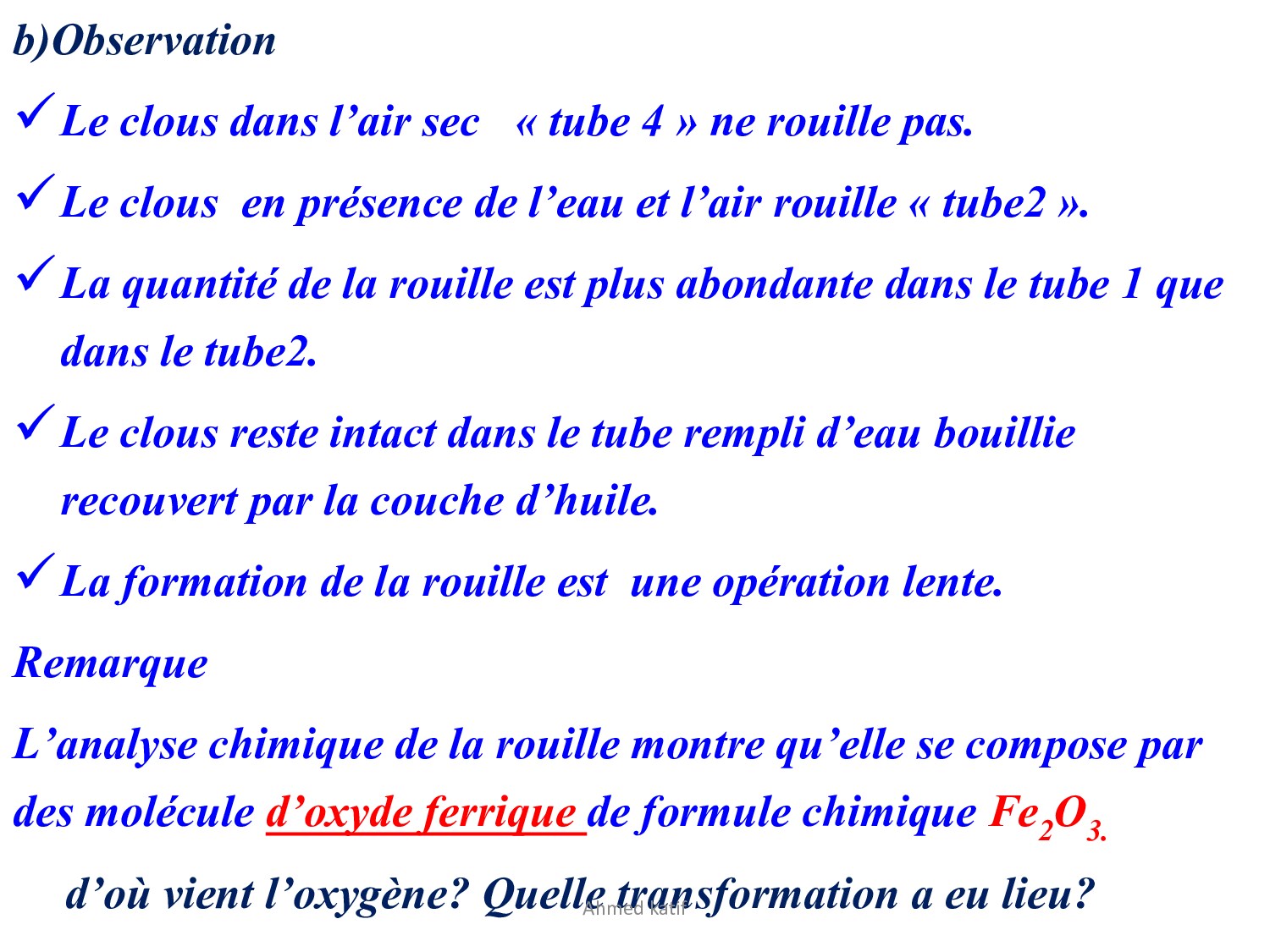 b)Observation

✓ Le clous dans l'air sec « tube 4 » ne rouille pas.

✓ Le clous en présence de l'eau et l'air rouille « tube2 ».

✓ La quantité de la rouille est plus abondante dans le tube 1 que dans le tube2.

✓ Le clous reste intact dans le tube rempli d'eau bouillie recouvert par la couche d'huile.

✓ La formation de la rouille est une opération lente.

Remarque

L'analyse chimique de la rouille montre qu'elle se compose par des molécule d'oxyde ferrique de formule chimique $Fe_2O_3$.

d'où vient l'oxygène? Quelle transformation a eu lieu?

Ahmed katif